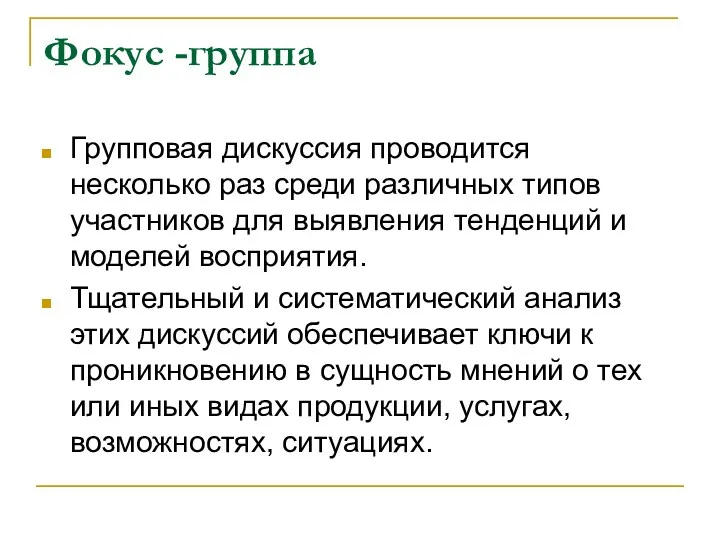 Фокус -группа

Групповая дискуссия проводится несколько раз среди различных типов участников для выявления тенденций и моделей восприятия.

Тщательный и систематический анализ этих дискуссий обеспечивает ключи к проникновению в сущность мнений о тех или иных видах продукции, услугах, возможностях, ситуациях.